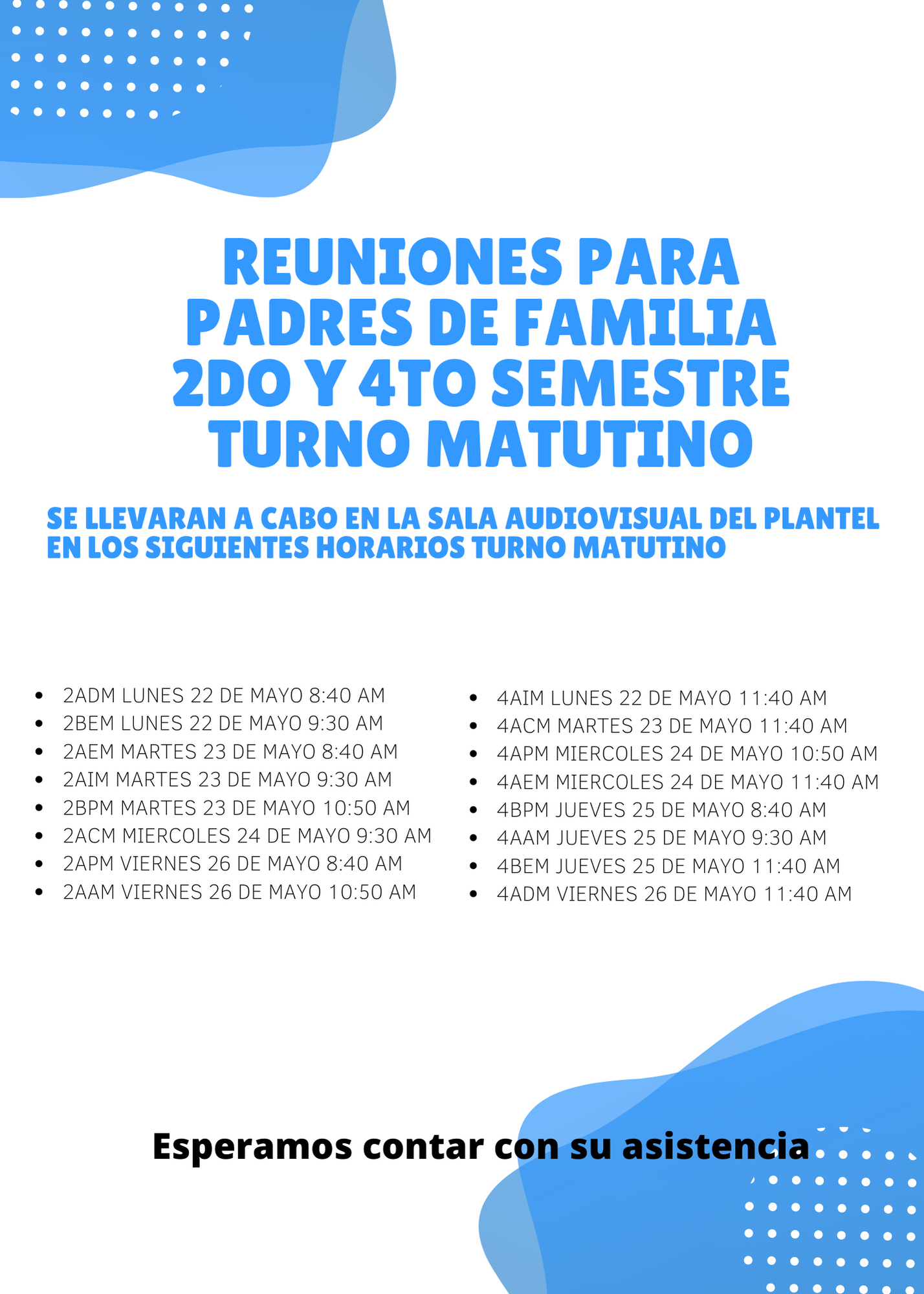 REUNIONES PARA PADRES DE FAMILIA 2DO Y 4TO SEMESTRE TURNO MATUTINO

SE LLEVARAN A CABO EN LA SALA AUDIOVISUAL DEL PLANTEL EN LOS SIGUIENTES HORARIOS TURNO MATUTINO

- 2ADM LUNES 22 DE MAYO 8:40 AM
- 2BEM LUNES 22 DE MAYO 9:30 AM
- 2AEM MARTES 23 DE MAYO 8:40 AM
- 2AIM MARTES 23 DE MAYO 9:30 AM
- 2BPM MARTES 23 DE MAYO 10:50 AM
- 2ACM MIERCOLES 24 DE MAYO 9:30 AM
- 2APM VIERNES 26 DE MAYO 8:40 AM
- 2AAM VIERNES 26 DE MAYO 10:50 AM

- 4AIM LUNES 22 DE MAYO 11:40 AM
- 4ACM MARTES 23 DE MAYO 11:40 AM
- 4APM MIERCOLES 24 DE MAYO 10:50 AM
- 4AEM MIERCOLES 24 DE MAYO 11:40 AM
- 4BPM JUEVES 25 DE MAYO 8:40 AM
- 4AAM JUEVES 25 DE MAYO 9:30 AM
- 4BEM JUEVES 25 DE MAYO 11:40 AM
- 4ADM VIERNES 26 DE MAYO 11:40 AM

Esperamos contar con su asistencia